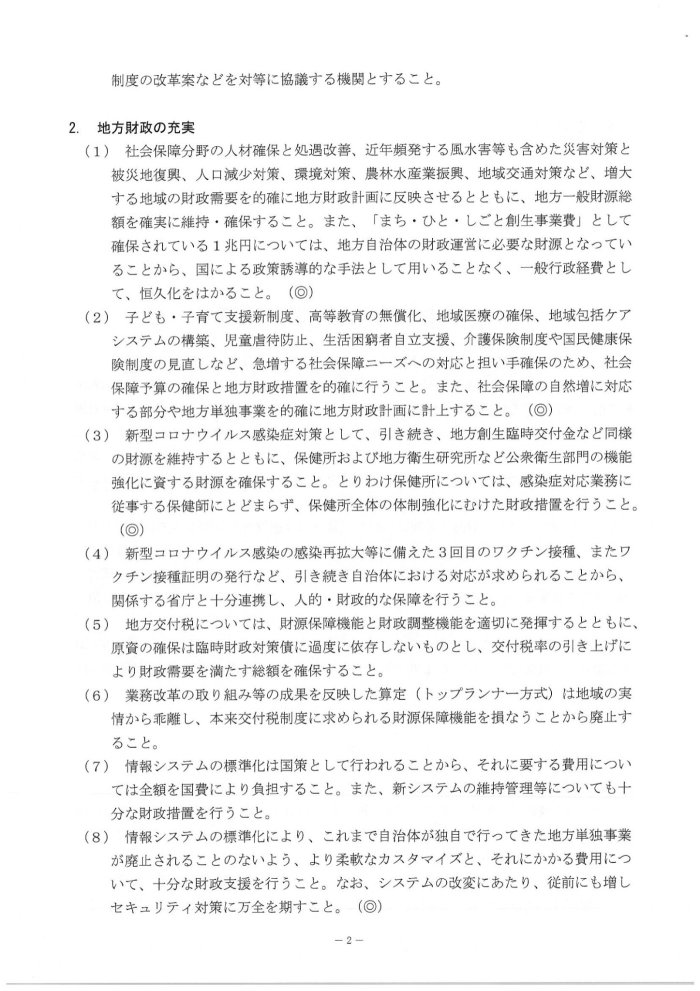 制度の改革案などを対等に協議する機関とすること。

2. 地方財政の充実

（1） 社会保障分野の人材確保と処遇改善、近年頻発する風水害等も含めた災害対策と被災地復興、人口減少対策、環境対策、農林水産業振興、地域交通対策など、増大する地域の財政需要を的確に地方財政計画に反映させるとともに、地方一般財源総額を確実に維持・確保すること。また、「まち・ひと・しごと創生事業費」として確保されている1兆円については、地方自治体の財政運営に必要な財源となっていることから、国による政策誘導的な手法として用いることなく、一般行政経費として、恒久化をはかること。（◎）

（2） 子ども・子育て支援新制度、高等教育の無償化、地域医療の確保、地域包括ケアシステムの構築、児童虐待防止、生活困窮者自立支援、介護保険制度や国民健康保険制度の見直しなど、急増する社会保障ニーズへの対応と担い手確保のため、社会保障予算の確保と地方財政措置を的確に行うこと。また、社会保障の自然増に対応する部分や地方単独事業を的確に地方財政計画に計上すること。（◎）

（3） 新型コロナウイルス感染症対策として、引き続き、地方創生臨時交付金など同様の財源を維持するとともに、保健所および地方衛生研究所など公衆衛生部門の機能強化に資する財源を確保すること。とりわけ保健所については、感染症対応業務に従事する保健師にとどまらず、保健所全体の体制強化にむけた財政措置を行うこと。（◎）

（4） 新型コロナウイルス感染の感染再拡大等に備えた3回目のワクチン接種、またワクチン接種証明の発行など、引き続き自治体における対応が求められることから、関係する省庁と十分連携し、人的・財政的な保障を行うこと。

（5） 地方交付税については、財源保障機能と財政調整機能を適切に発揮するとともに、原資の確保は臨時財政対策債に過度に依存しないものとし、交付税率の引き上げにより財政需要を満たす総額を確保すること。

（6） 業務改革の取り組み等の成果を反映した算定（トップランナー方式）は地域の実情から乖離し、本来交付税制度に求められる財源保障機能を損なうことから廃止すること。

（7） 情報システムの標準化は国策として行われることから、それに要する費用については全額を国費により負担すること。また、新システムの維持管理等についても十分な財政措置を行うこと。

（8） 情報システムの標準化により、これまで自治体が独自で行ってきた地方単独事業が廃止されることのないよう、より柔軟なカスタマイズと、それにかかる費用について、十分な財政支援を行うこと。なお、システムの改変にあたり、従前にも増しセキュリティ対策に万全を期すこと。（◎）

－2－